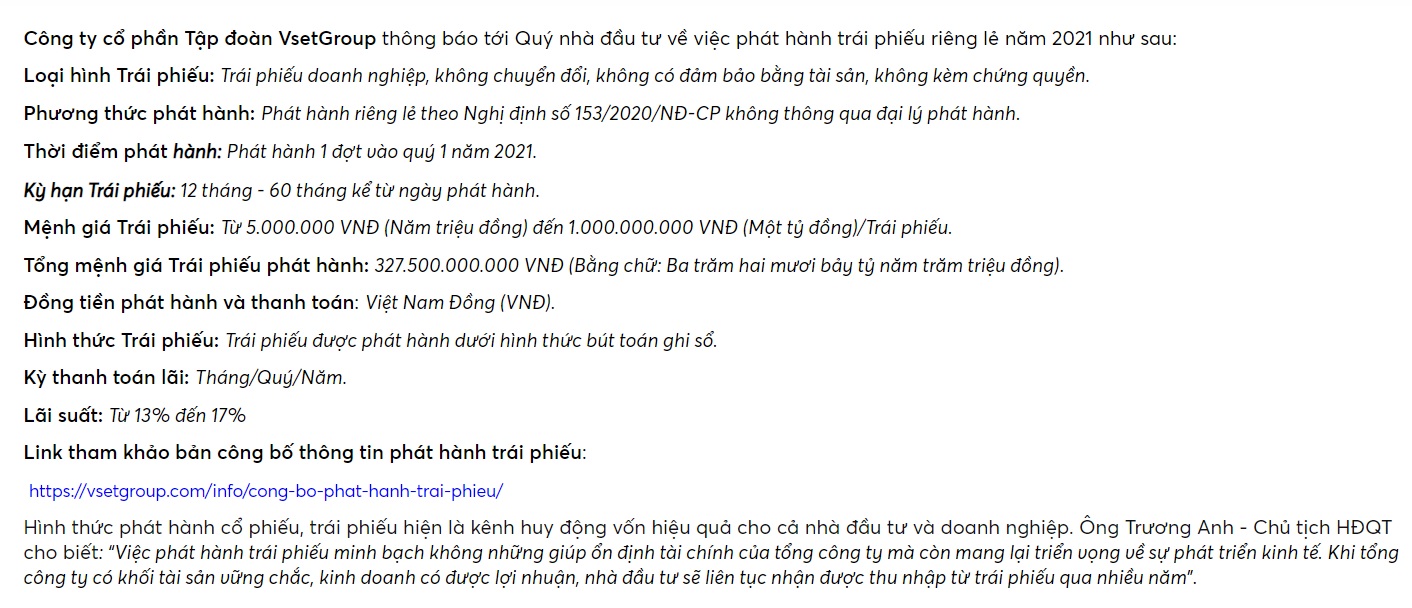 Công ty cổ phần Tập đoàn VsetGroup thông báo tới Quý nhà đầu tư về việc phát hành trái phiếu riêng lẻ năm 2021 như sau:

Loại hình Trái phiếu: Trái phiếu doanh nghiệp, không chuyển đổi, không có đảm bảo bằng tài sản, không kèm chứng quyền.

Phương thức phát hành: Phát hành riêng lẻ theo Nghị định số 153/2020/NĐ-CP không thông qua đại lý phát hành.

Thời điểm phát hành: Phát hành 1 đợt vào quý 1 năm 2021.

Kỳ hạn Trái phiếu: 12 tháng - 60 tháng kể từ ngày phát hành.

Mệnh giá Trái phiếu: Từ 5.000.000 VNĐ (Năm triệu đồng) đến 1.000.000.000 VNĐ (Một tỷ đồng)/Trái phiếu.

Tổng mệnh giá Trái phiếu phát hành: 327.500.000.000 VNĐ (Bằng chữ: Ba trăm hai mươi bảy tỷ năm trăm triệu đồng).

Đồng tiền phát hành và thanh toán: Việt Nam Đồng (VNĐ).

Hình thức Trái phiếu: Trái phiếu được phát hành dưới hình thức bút toán ghi sổ.

Kỳ thanh toán lãi: Tháng/Quý/Năm.

Lãi suất: Từ 13% đến 17%

Link tham khảo bản công bố thông tin phát hành trái phiếu:

https://vsetgroup.com/info/cong-bo-phat-hanh-trai-phieu/

Hình thức phát hành cổ phiếu, trái phiếu hiện là kênh huy động vốn hiệu quả cho cả nhà đầu tư và doanh nghiệp. Ông Trương Anh - Chủ tịch HĐQT cho biết: "Việc phát hành trái phiếu minh bạch không những giúp ổn định tài chính của tổng công ty mà còn mang lại triển vọng về sự phát triển kinh tế. Khi tổng công ty có khối tài sản vững chắc, kinh doanh có được lợi nhuận, nhà đầu tư sẽ liên tục nhận được thu nhập từ trái phiếu qua nhiều năm".